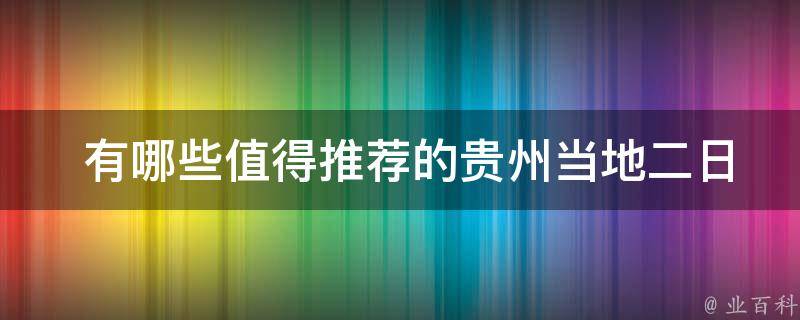 有哪些值得推荐的贵州当地二日

@ 业百科